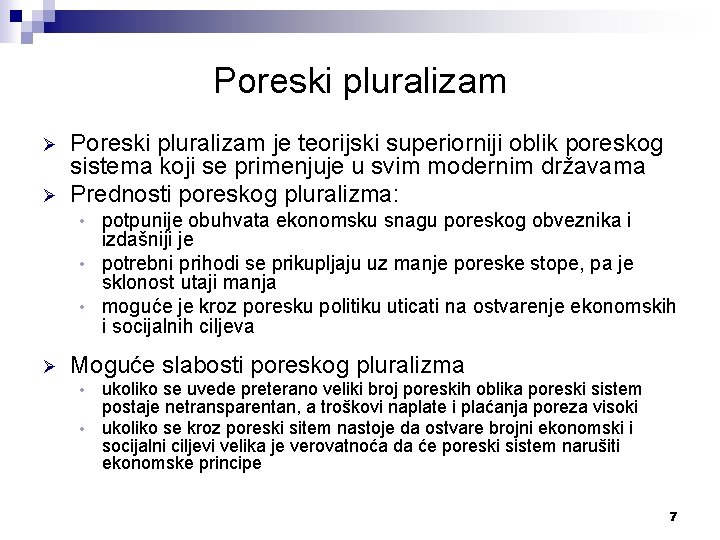 Poreski pluralizam

➢ Poreski pluralizam je teorijski superiorniji oblik poreskog sistema koji se primenjuje u svim modernim državama
➢ Prednosti poreskog pluralizma:
• potpunije obuhvata ekonomsku snagu poreskog obveznika i izdašniji je
• potrebni prihodi se prikupljaju uz manje poreske stope, pa je sklonost utaji manja
• moguće je kroz poresku politiku uticati na ostvarenje ekonomskih i socijalnih ciljeva

➢ Moguće slabosti poreskog pluralizma
• ukoliko se uvede preterano veliki broj poreskih oblika poreski sistem postaje netransparentan, a troškovi naplate i plaćanja poreza visoki
• ukoliko se kroz poreski sitem nastoje da ostvare brojni ekonomski i socijalni ciljevi velika je verovatnoća da će poreski sistem narušiti ekonomske principe

7